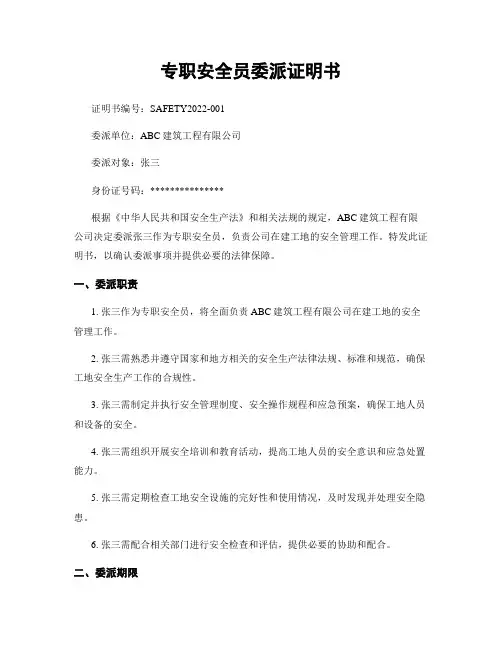 专职安全员委派证明书

证明书编号：SAFETY2022-001

委派单位：ABC 建筑工程有限公司

委派对象：张三

身份证号码：***************

根据《中华人民共和国安全生产法》和相关法规的规定，ABC 建筑工程有限公司决定委派张三作为专职安全员，负责公司在建工地的安全管理工作。特发此证明书，以确认委派事项并提供必要的法律保障。

一、委派职责

1. 张三作为专职安全员，将全面负责 ABC 建筑工程有限公司在建工地的安全管理工作。

2. 张三需熟悉并遵守国家和地方相关的安全生产法律法规、标准和规范，确保工地安全生产工作的合规性。

3. 张三需制定并执行安全管理制度、安全操作规程和应急预案，确保工地人员和设备的安全。

4. 张三需组织开展安全培训和教育活动，提高工地人员的安全意识和应急处置能力。

5. 张三需定期检查工地安全设施的完好性和使用情况，及时发现并处理安全隐患。

6. 张三需配合相关部门进行安全检查和评估，提供必要的协助和配合。

二、委派期限